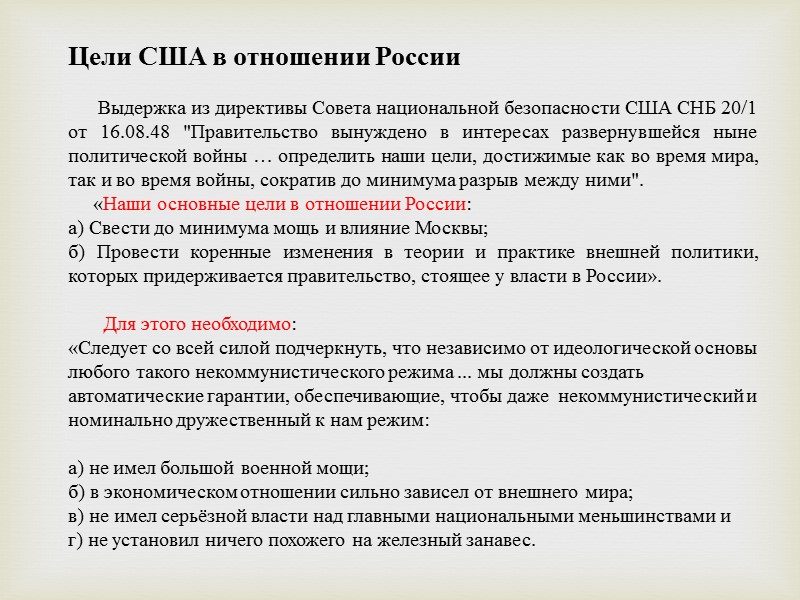 Цели США в отношении России

Выдержка из директивы Совета национальной безопасности США СНБ 20/1 от 16.08.48 "Правительство вынуждено в интересах развернувшейся ныне политической войны … определить наши цели, достижимые как во время мира, так и во время войны, сократив до минимума разрыв между ними".

«Наши основные цели в отношении России:
а) Свести до минимума мощь и влияние Москвы;
б) Провести коренные изменения в теории и практике внешней политики, которых придерживается правительство, стоящее у власти в России».

Для этого необходимо:
«Следует со всей силой подчеркнуть, что независимо от идеологической основы любого такого некоммунистического режима ... мы должны создать автоматические гарантии, обеспечивающие, чтобы даже некоммунистический и номинально дружественный к нам режим:

а) не имел большой военной мощи;
б) в экономическом отношении сильно зависел от внешнего мира;
в) не имел серьёзной власти над главными национальными меньшинствами и
г) не установил ничего похожего на железный занавес.